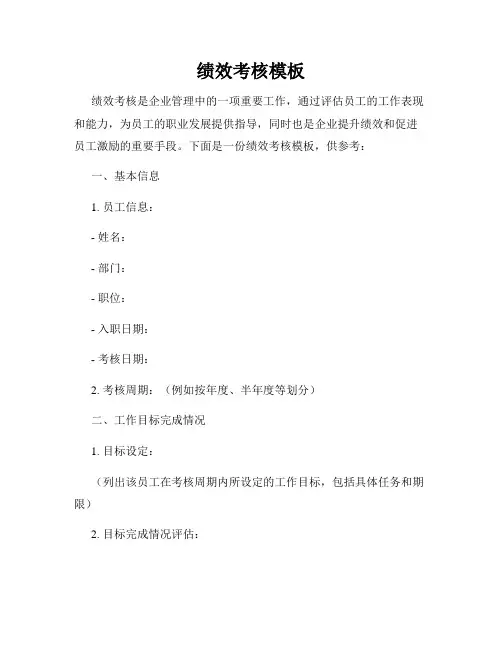 绩效考核模板

绩效考核是企业管理中的一项重要工作，通过评估员工的工作表现和能力，为员工的职业发展提供指导，同时也是企业提升绩效和促进员工激励的重要手段。下面是一份绩效考核模板，供参考：

一、基本信息

1. 员工信息：

- 姓名：

- 部门：

- 职位：

- 入职日期：

- 考核日期：

2. 考核周期：（例如按年度、半年度等划分）

二、工作目标完成情况

1. 目标设定：

（列出该员工在考核周期内所设定的工作目标，包括具体任务和期限）

2. 目标完成情况评估：